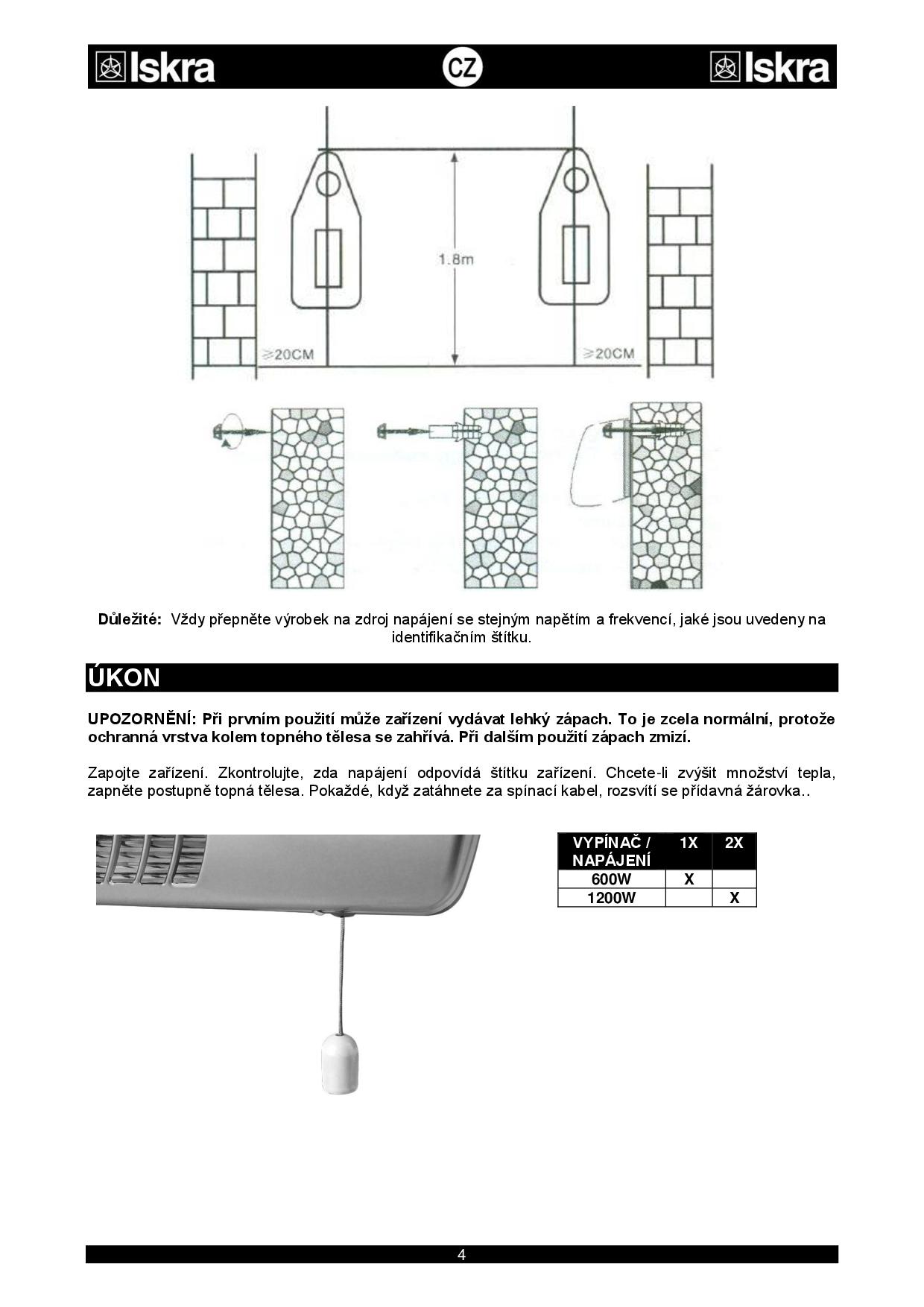 Iskra CZ Iskra

1.8m

≥20CM

≥20CM

**Důležité:** Vždy přepněte výrobek na zdroj napájení se stejným napětím a frekvencí, jaké jsou uvedeny na identifikačním štítku.

ÚKON

**UPOZORNĚNÍ: Při prvním použití může zařízení vydávat lehký zápach. To je zcela normální, protože ochranná vrstva kolem topného tělesa se zahřívá. Při dalším použití zápach zmizí.**

Zapojte zařízení. Zkontrolujte, zda napájení odpovídá štítku zařízení. Chcete-li zvýšit množství tepla, zapněte postupně topná tělesa. Pokaždé, když zatáhnete za spínací kabel, rozsvítí se přídavná žárovka..

| VYPÍNAČ / NAPÁJENÍ | 1X | 2X |
|---|---|---|
| 600W | X | |
| 1200W | | X |

4